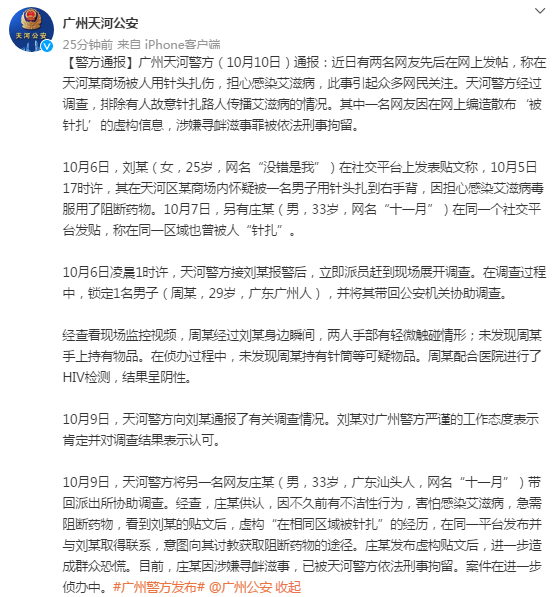 天河公安

广州天河公安
25分钟前 来自 iPhone客户端

【警方通报】广州天河警方（10月10日）通报：近日有两名网友先后在网上发帖，称在天河某商场被人用针头扎伤，担心感染艾滋病，此事引起众多网民关注。天河警方经过调查，排除有人故意针扎路人传播艾滋病的情况。其中一名网友因在网上编造散布‘被针扎’的虚构信息，涉嫌寻衅滋事罪被依法刑事拘留。

10月6日，刘某（女，25岁，网名“没错是我”）在社交平台上发表贴文称，10月5日17时许，其在天河区某商场内怀疑被一名男子用针头扎到右手背，因担心感染艾滋病毒服用了阻断药物。10月7日，另有庄某（男，33岁，网名“十一月”）在同一个社交平台发贴，称在同一区域也曾被人“针扎”。

10月6日凌晨1时许，天河警方接刘某报警后，立即派员赶到现场展开调查。在调查过程中，锁定1名男子（周某，29岁，广东广州人），并将其带回公安机关协助调查。

经查看现场监控视频，周某经过刘某身边瞬间，两人手部有轻微触碰情形；未发现周某手上持有物品。在侦办过程中，未发现周某持有针筒等可疑物品。周某配合医院进行了HIV检测，结果呈阴性。

10月9日，天河警方向刘某通报了有关调查情况。刘某对广州警方严谨的工作态度表示肯定并对调查结果表示认可。

10月9日，天河警方将另一名网友庄某（男，33岁，广东汕头人，网名“十一月”）带回派出所协助调查。经查，庄某供认，因不久前有不洁性行为，害怕感染艾滋病，急需阻断药物，看到刘某的贴文后，虚构“在相同区域被针扎”的经历，在同一平台发布并与刘某取得联系，意图向其讨教获取阻断药物的途径。庄某发布虚构贴文后，进一步造成群众恐慌。目前，庄某因涉嫌寻衅滋事，已被天河警方依法刑事拘留。案件在进一步侦办中。#广州警方发布# @广州公安 收起